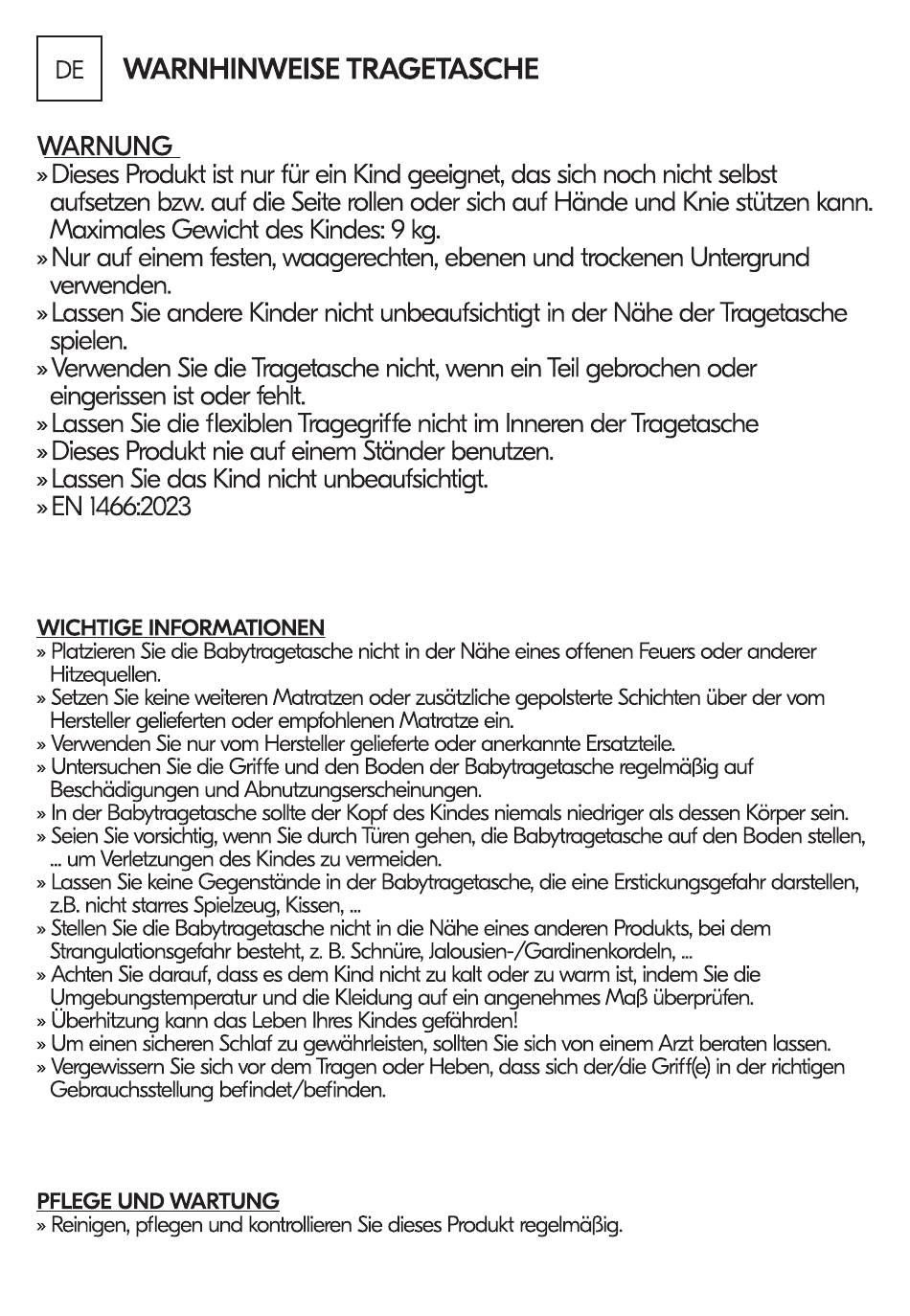 DE WARNHINWEISE TRAGETASCHE

WARNUNG
» Dieses Produkt ist nur für ein Kind geeignet, das sich noch nicht selbst aufsetzen bzw. auf die Seite rollen oder sich auf Hände und Knie stützen kann. Maximales Gewicht des Kindes: 9 kg.
» Nur auf einem festen, waagerechten, ebenen und trockenen Untergrund verwenden.
» Lassen Sie andere Kinder nicht unbeaufsichtigt in der Nähe der Tragetasche spielen.
» Verwenden Sie die Tragetasche nicht, wenn ein Teil gebrochen oder eingerissen ist oder fehlt.
» Lassen Sie die flexiblen Tragegriffe nicht im Inneren der Tragetasche
» Dieses Produkt nie auf einem Ständer benutzen.
» Lassen Sie das Kind nicht unbeaufsichtigt.
» EN 1466:2023

WICHTIGE INFORMATIONEN
» Platzieren Sie die Babytragetasche nicht in der Nähe eines offenen Feuers oder anderer Hitzequellen.
» Setzen Sie keine weiteren Matratzen oder zusätzliche gepolsterte Schichten über der vom Hersteller gelieferten oder empfohlenen Matratze ein.
» Verwenden Sie nur vom Hersteller gelieferte oder anerkannte Ersatzteile.
» Untersuchen Sie die Griffe und den Boden der Babytragetasche regelmäßig auf Beschädigungen und Abnutzungserscheinungen.
» In der Babytragetasche sollte der Kopf des Kindes niemals niedriger als dessen Körper sein.
» Seien Sie vorsichtig, wenn Sie durch Türen gehen, die Babytragetasche auf den Boden stellen, ... um Verletzungen des Kindes zu vermeiden.
» Lassen Sie keine Gegenstände in der Babytragetasche, die eine Erstickungsgefahr darstellen, z.B. nicht starres Spielzeug, Kissen, ...
» Stellen Sie die Babytragetasche nicht in die Nähe eines anderen Produkts, bei dem Strangulationsgefahr besteht, z. B. Schnüre, Jalousien-/Gardinenkordeln, ...
» Achten Sie darauf, dass es dem Kind nicht zu kalt oder zu warm ist, indem Sie die Umgebungstemperatur und die Kleidung auf ein angenehmes Maß überprüfen.
» Überhitzung kann das Leben Ihres Kindes gefährden!
» Um einen sicheren Schlaf zu gewährleisten, sollten Sie sich von einem Arzt beraten lassen.
» Vergewissern Sie sich vor dem Tragen oder Heben, dass sich der/die Griff(e) in der richtigen Gebrauchsstellung befindet/befinden.

PFLEGE UND WARTUNG
» Reinigen, pflegen und kontrollieren Sie dieses Produkt regelmäßig.